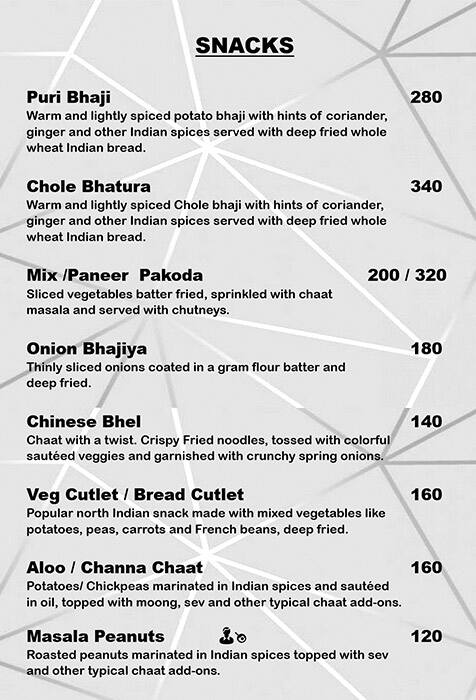 SNACKS

Puri Bhaji 280
Warm and lightly spiced potato bhaji with hints of coriander, ginger and other Indian spices served with deep fried whole wheat Indian bread.

Chole Bhatura 340
Warm and lightly spiced Chole bhaji with hints of coriander, ginger and other Indian spices served with deep fried whole wheat Indian bread.

Mix /Paneer Pakoda 200 / 320
Sliced vegetables batter fried, sprinkled with chaat masala and served with chutneys.

Onion Bhajiya 180
Thinly sliced onions coated in a gram flour batter and deep fried.

Chinese Bhel 140
Chaat with a twist. Crispy Fried noodles, tossed with colorful sautéed veggies and garnished with crunchy spring onions.

Veg Cutlet / Bread Cutlet 160
Popular north Indian snack made with mixed vegetables like potatoes, peas, carrots and French beans, deep fried.

Aloo / Channa Chaat 160
Potatoes/ Chickpeas marinated in Indian spices and sautéed in oil, topped with moong, sev and other typical chaat add-ons.

Masala Peanuts 120
Roasted peanuts marinated in Indian spices topped with sev and other typical chaat add-ons.